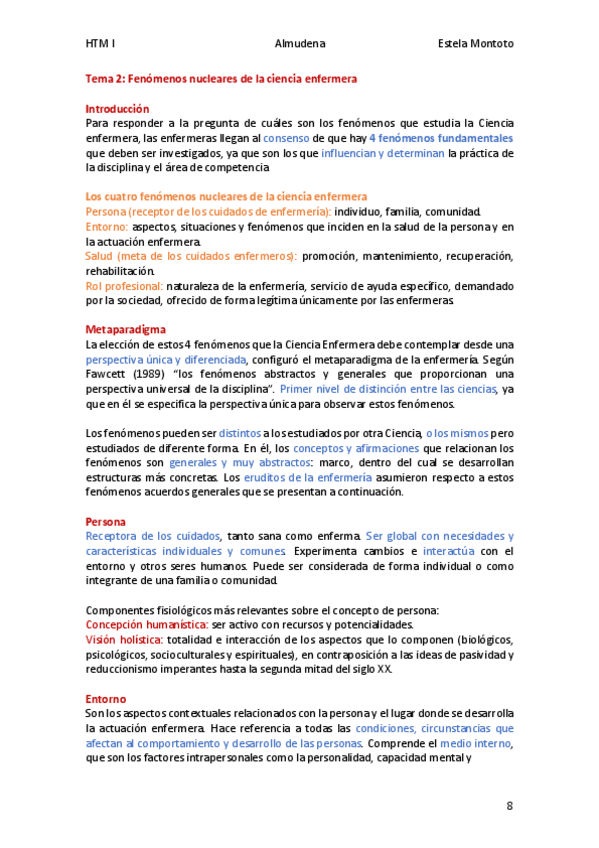 HTM I Almudena Estela Montoto

Tema 2: Fenómenos nucleares de la ciencia enfermera

Introducción

Para responder a la pregunta de cuáles son los fenómenos que estudia la Ciencia enfermera, las enfermeras llegan al consenso de que hay 4 fenómenos fundamentales que deben ser investigados, ya que son los que influencian y determinan la práctica de la disciplina y el área de competencia

Los cuatro fenómenos nucleares de la ciencia enfermera

Persona (receptor de los cuidados de enfermería): individuo, familia, comunidad.

Entorno: aspectos, situaciones y fenómenos que inciden en la salud de la persona y en la actuación enfermera.

Salud (meta de los cuidados enfermeros): promoción, mantenimiento, recuperación, rehabilitación.

Rol profesional: naturaleza de la enfermería, servicio de ayuda específico, demandado por la sociedad, ofrecido de forma legítima únicamente por las enfermeras.

Metaparadigma

La elección de estos 4 fenómenos que la Ciencia Enfermera debe contemplar desde una perspectiva única y diferenciada, configuró el metaparadigma de la enfermería. Según Fawcett (1989) "los fenómenos abstractos y generales que proporcionan una perspectiva universal de la disciplina". Primer nivel de distinción entre las ciencias, ya que en él se especifica la perspectiva única para observar estos fenómenos.

Los fenómenos pueden ser distintos a los estudiados por otra Ciencia, o los mismos pero estudiados de diferente forma. En él, los conceptos y afirmaciones que relacionan los fenómenos son generales y muy abstractos: marco, dentro del cual se desarrollan estructuras más concretas. Los eruditos de la enfermería asumieron respecto a estos fenómenos acuerdos generales que se presentan a continuación.

Persona

Receptora de los cuidados, tanto sana como enferma. Ser global con necesidades y características individuales y comunes. Experimenta cambios e interactúa con el entorno y otros seres humanos. Puede ser considerada de forma individual o como integrante de una familia o comunidad.

Componentes fisiológicos más relevantes sobre el concepto de persona:

Concepción humanística: ser activo con recursos y potencialidades.

Visión holística: totalidad e interacción de los aspectos que lo componen (biológicos, psicológicos, socioculturales y espirituales), en contraposición a las ideas de pasividad y reduccionismo imperantes hasta la segunda mitad del siglo XX.

Entorno

Son los aspectos contextuales relacionados con la persona y el lugar donde se desarrolla la actuación enfermera. Hace referencia a todas las condiciones, circunstancias que afectan al comportamiento y desarrollo de las personas. Comprende el medio interno, que son los factores intrapersonales como la personalidad, capacidad mental y

8